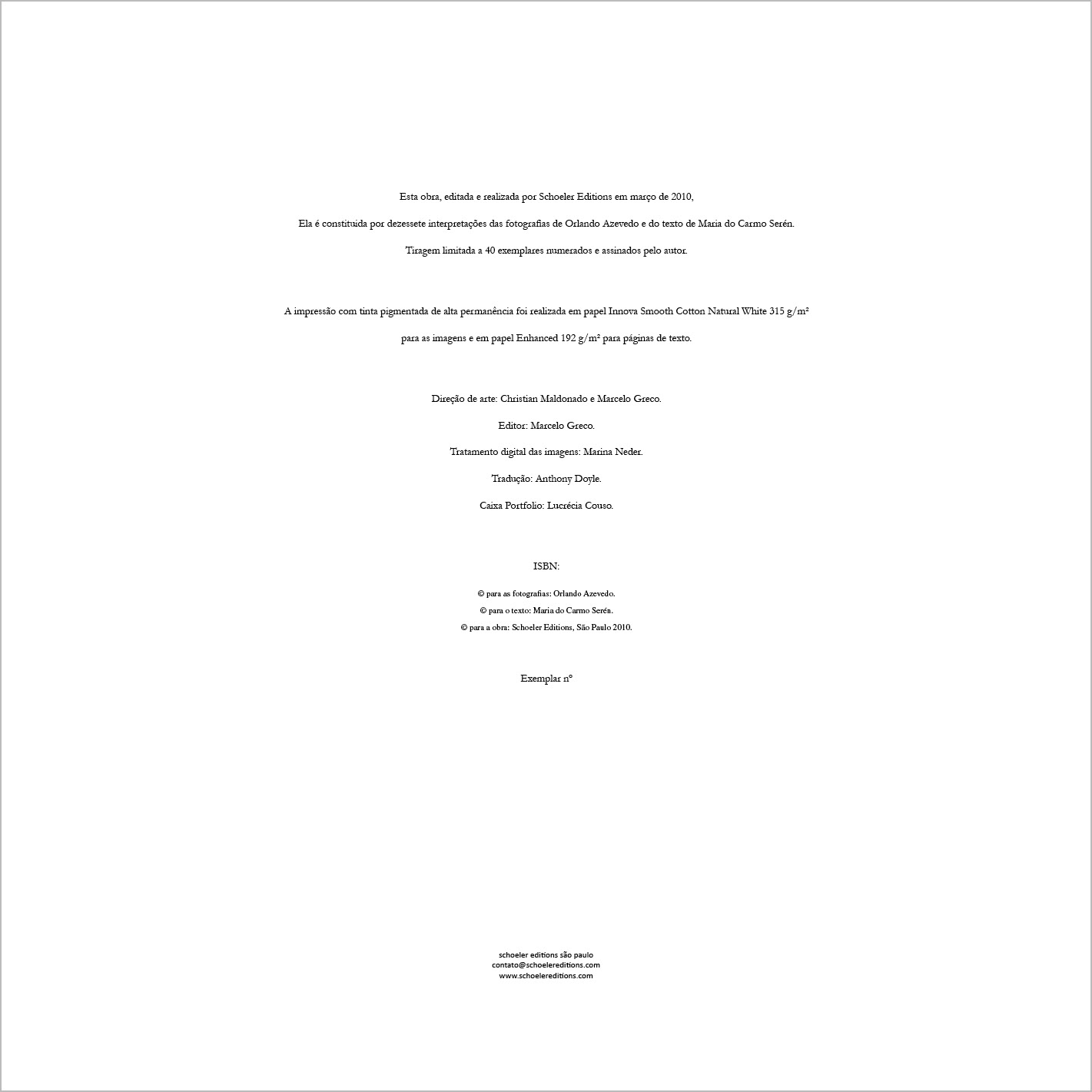 Esta obra, editada e realizada por Schoeler Editions em março de 2010,

Ela é constituida por dezessete interpretações das fotografias de Orlando Azevedo e do texto de Maria do Carmo Serén.

Tiragem limitada a 40 exemplares numerados e assinados pelo autor.

A impressão com tinta pigmentada de alta permanência foi realizada em papel Innova Smooth Cotton Natural White 315 g/m²

para as imagens e em papel Enhanced 192 g/m² para páginas de texto.

Direção de arte: Christian Maldonado e Marcelo Greco.

Editor: Marcelo Greco.

Tratamento digital das imagens: Marina Neder.

Tradução: Anthony Doyle.

Caixa Portfolio: Lucrécia Couso.

ISBN:

© para as fotografias: Orlando Azevedo.
© para o texto: Maria do Carmo Serén.
© para a obra: Schoeler Editions, São Paulo 2010.

Exemplar nº

schoeler editions são paulo
contato@schoelereditions.com
www.schoelereditions.com